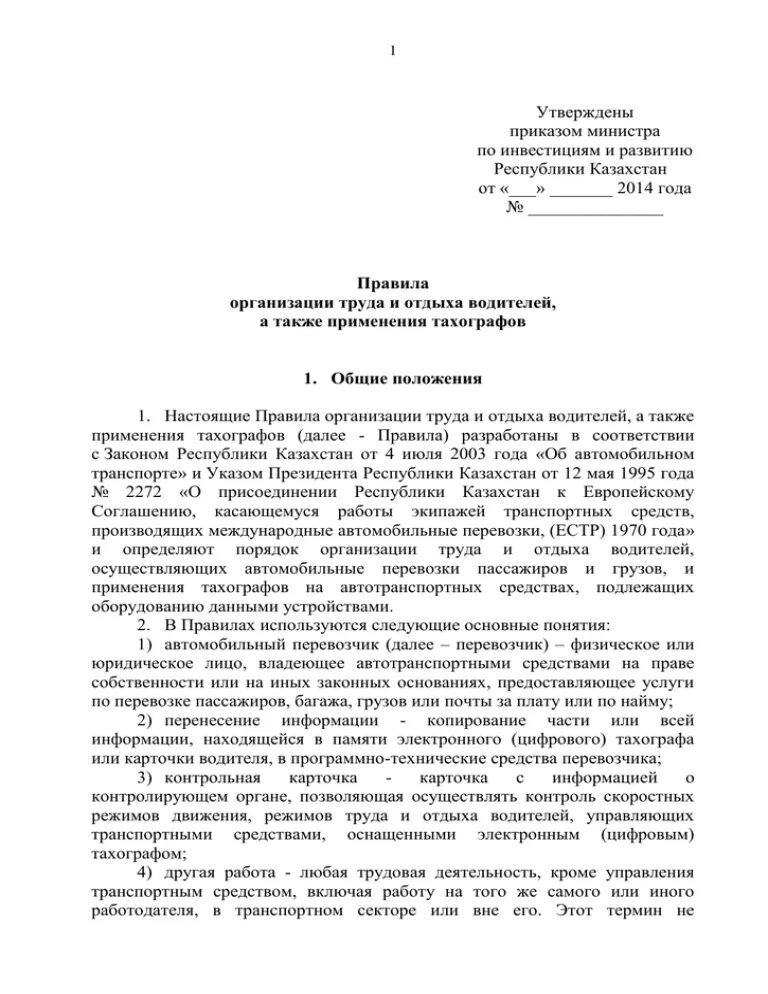 1

Утверждены
приказом министра
по инвестициям и развитию
Республики Казахстан
от «___» _______ 2014 года
№ _______________

Правила
организации труда и отдыха водителей,
а также применения тахографов

1. Общие положения

1. Настоящие Правила организации труда и отдыха водителей, а также применения тахографов (далее - Правила) разработаны в соответствии с Законом Республики Казахстан от 4 июля 2003 года «Об автомобильном транспорте» и Указом Президента Республики Казахстан от 12 мая 1995 года № 2272 «О присоединении Республики Казахстан к Европейскому Соглашению, касающемуся работы экипажей транспортных средств, производящих международные автомобильные перевозки, (ЕСТР) 1970 года» и определяют порядок организации труда и отдыха водителей, осуществляющих автомобильные перевозки пассажиров и грузов, и применения тахографов на автотранспортных средствах, подлежащих оборудованию данными устройствами.

2. В Правилах используются следующие основные понятия:

1) автомобильный перевозчик (далее – перевозчик) – физическое или юридическое лицо, владеющее автотранспортными средствами на праве собственности или на иных законных основаниях, предоставляющее услуги по перевозке пассажиров, багажа, грузов или почты за плату или по найму;

2) перенесение информации - копирование части или всей информации, находящейся в памяти электронного (цифрового) тахографа или карточки водителя, в программно-технические средства перевозчика;

3) контрольная карточка - карточка с информацией о контролирующем органе, позволяющая осуществлять контроль скоростных режимов движения, режимов труда и отдыха водителей, управляющих транспортными средствами, оснащенными электронным (цифровым) тахографом;

4) другая работа - любая трудовая деятельность, кроме управления транспортным средством, включая работу на того же самого или иного работодателя, в транспортном секторе или вне его. Этот термин не